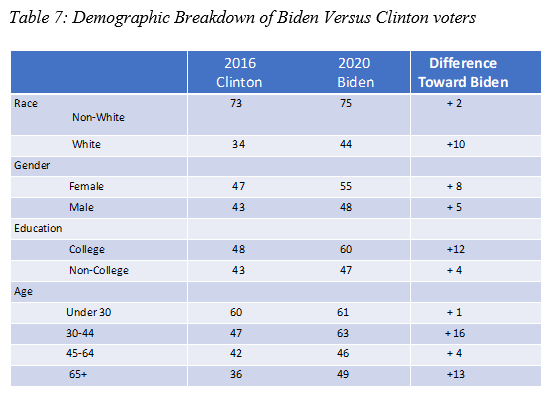 Table 7: Demographic Breakdown of Biden Versus Clinton voters

| | 2016 Clinton | 2020 Biden | Difference Toward Biden |
|---|---|---|---|
| Race Non-White | 73 | 75 | + 2 |
| White | 34 | 44 | +10 |
| Gender | | | |
| Female | 47 | 55 | + 8 |
| Male | 43 | 48 | + 5 |
| Education | | | |
| College | 48 | 60 | +12 |
| Non-College | 43 | 47 | + 4 |
| Age | | | |
| Under 30 | 60 | 61 | + 1 |
| 30-44 | 47 | 63 | + 16 |
| 45-64 | 42 | 46 | + 4 |
| 65+ | 36 | 49 | +13 |